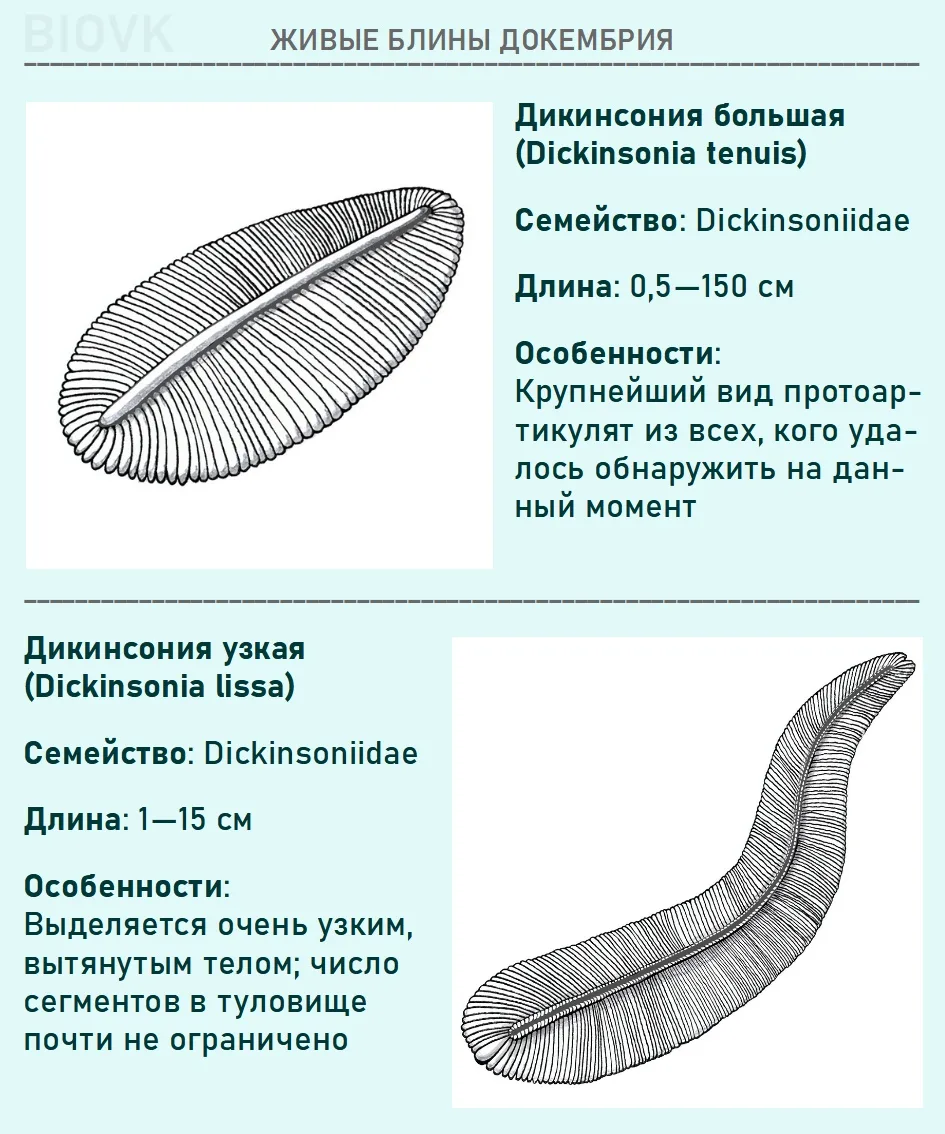 BIOVK

ЖИВЫЕ БЛИНЫ ДОКЕМБРИЯ

Дикинсония большая (Dickinsonia tenuis)

Семейство: Dickinsoniidae

Длина: 0,5—150 см

Особенности: Крупнейший вид протоартикулят из всех, кого удалось обнаружить на данный момент

Дикинсония узкая (Dickinsonia lissa)

Семейство: Dickinsoniidae

Длина: 1—15 см

Особенности: Выделяется очень узким, вытянутым телом; число сегментов в туловище почти не ограничено